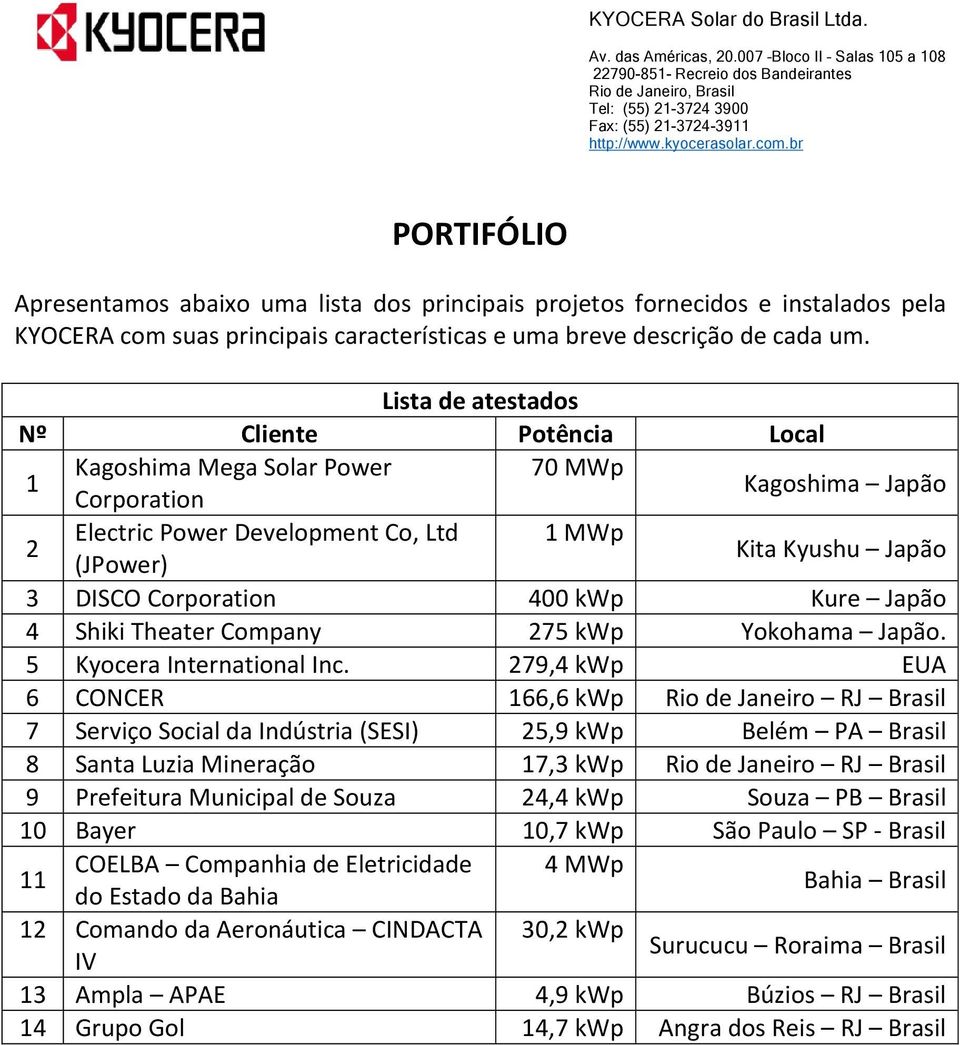 KYOCERA

KYOCERA Solar do Brasil Ltda.
Av. das Américas, 20.007 -Bloco II - Salas 105 a 108
22790-851- Recreio dos Bandeirantes
Rio de Janeiro, Brasil
Tel: (55) 21-3724 3900
Fax: (55) 21-3724-3911
http://www.kyocerasolar.com.br

PORTIFÓLIO

Apresentamos abaixo uma lista dos principais projetos fornecidos e instalados pela KYOCERA com suas principais características e uma breve descrição de cada um.

Lista de atestados

| Nº | Cliente | Potência | Local |
|---|---|---|---|
| 1 | Kagoshima Mega Solar Power Corporation | 70 MWp | Kagoshima – Japão |
| 2 | Electric Power Development Co, Ltd (JPower) | 1 MWp | Kita Kyushu – Japão |
| 3 | DISCO Corporation | 400 kWp | Kure – Japão |
| 4 | Shiki Theater Company | 275 kWp | Yokohama – Japão. |
| 5 | Kyocera International Inc. | 279,4 kWp | EUA |
| 6 | CONCER | 166,6 kWp | Rio de Janeiro – RJ – Brasil |
| 7 | Serviço Social da Indústria (SESI) | 25,9 kWp | Belém – PA – Brasil |
| 8 | Santa Luzia Mineração | 17,3 kWp | Rio de Janeiro – RJ – Brasil |
| 9 | Prefeitura Municipal de Souza | 24,4 kWp | Souza – PB – Brasil |
| 10 | Bayer | 10,7 kWp | São Paulo – SP - Brasil |
| 11 | COELBA – Companhia de Eletricidade do Estado da Bahia | 4 MWp | Bahia – Brasil |
| 12 | Comando da Aeronáutica – CINDACTA IV | 30,2 kWp | Surucucu – Roraima – Brasil |
| 13 | Ampla – APAE | 4,9 kWp | Búzios – RJ – Brasil |
| 14 | Grupo Gol | 14,7 kWp | Angra dos Reis – RJ – Brasil |